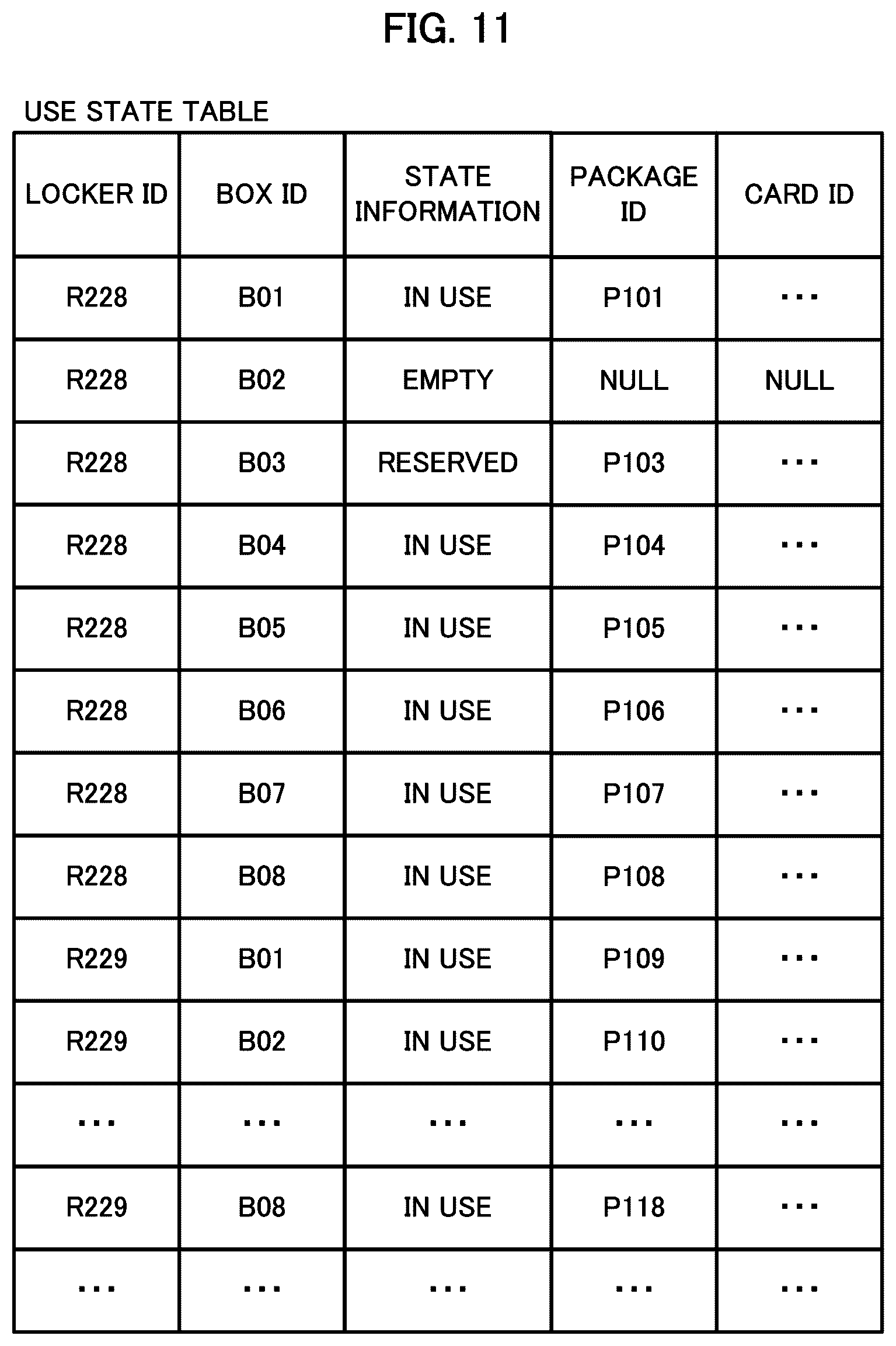 FIG. 11

USE STATE TABLE

| LOCKER ID | BOX ID | STATE INFORMATION | PACKAGE ID | CARD ID |
|---|---|---|---|---|
| R228 | B01 | IN USE | P101 | ... |
| R228 | B02 | EMPTY | NULL | NULL |
| R228 | B03 | RESERVED | P103 | ... |
| R228 | B04 | IN USE | P104 | ... |
| R228 | B05 | IN USE | P105 | ... |
| R228 | B06 | IN USE | P106 | ... |
| R228 | B07 | IN USE | P107 | ... |
| R228 | B08 | IN USE | P108 | ... |
| R229 | B01 | IN USE | P109 | ... |
| R229 | B02 | IN USE | P110 | ... |
| ... | ... | ... | ... | ... |
| R229 | B08 | IN USE | P118 | ... |
| ... | ... | ... | ... | ... |